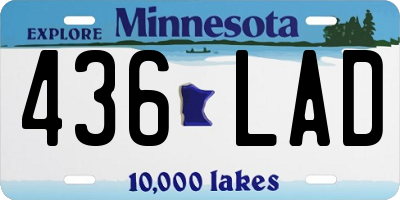 EXPLORE Minnesota

436 LAD

10,000 lakes